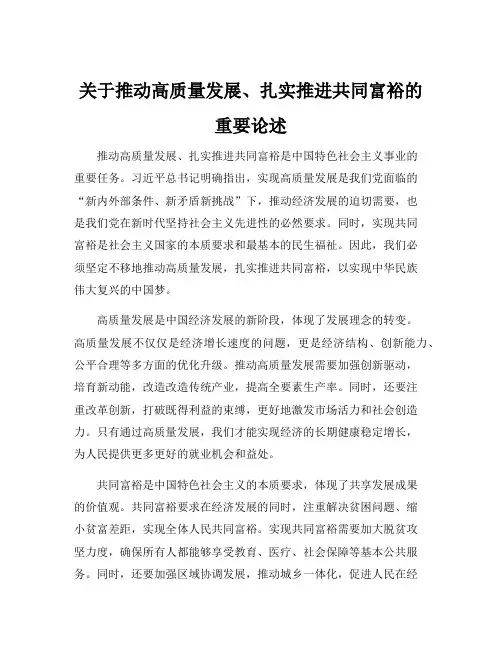 关于推动高质量发展、扎实推进共同富裕的重要论述

推动高质量发展、扎实推进共同富裕是中国特色社会主义事业的重要任务。习近平总书记明确指出，实现高质量发展是我们党面临的“新内外部条件、新矛盾新挑战”下，推动经济发展的迫切需要，也是我们党在新时代坚持社会主义先进性的必然要求。同时，实现共同富裕是社会主义国家的本质要求和最基本的民生福祉。因此，我们必须坚定不移地推动高质量发展，扎实推进共同富裕，以实现中华民族伟大复兴的中国梦。

高质量发展是中国经济发展的新阶段，体现了发展理念的转变。高质量发展不仅仅是经济增长速度的问题，更是经济结构、创新能力、公平合理等多方面的优化升级。推动高质量发展需要加强创新驱动，培育新动能，改造改造传统产业，提高全要素生产率。同时，还要注重改革创新，打破既得利益的束缚，更好地激发市场活力和社会创造力。只有通过高质量发展，我们才能实现经济的长期健康稳定增长，为人民提供更多更好的就业机会和益处。

共同富裕是中国特色社会主义的本质要求，体现了共享发展成果的价值观。共同富裕要求在经济发展的同时，注重解决贫困问题、缩小贫富差距，实现全体人民共同富裕。实现共同富裕需要加大脱贫攻坚力度，确保所有人都能够享受教育、医疗、社会保障等基本公共服务。同时，还要加强区域协调发展，推动城乡一体化，促进人民在经